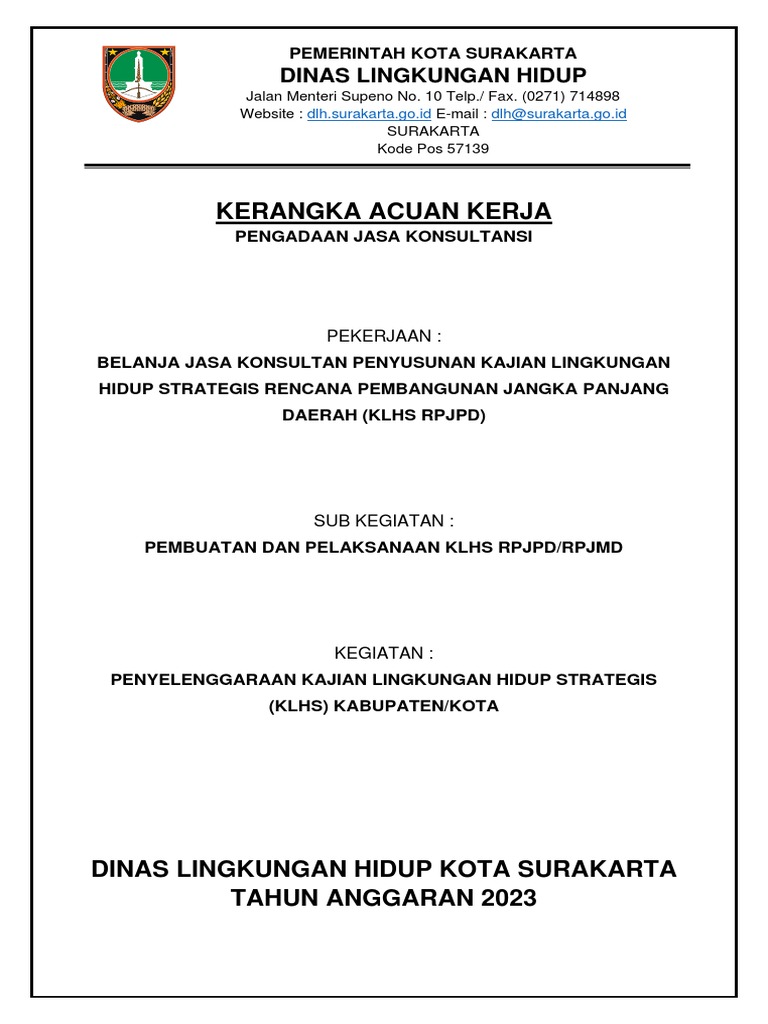 PEMERINTAH KOTA SURAKARTA
DINAS LINGKUNGAN HIDUP
Jalan Menteri Supeno No. 10 Telp./ Fax. (0271) 714898
Website : dlh.surakarta.go.id E-mail : dlh@surakarta.go.id
SURAKARTA
Kode Pos 57139

KERANGKA ACUAN KERJA
PENGADAAN JASA KONSULTANSI

PEKERJAAN :
BELANJA JASA KONSULTAN PENYUSUNAN KAJIAN LINGKUNGAN HIDUP STRATEGIS RENCANA PEMBANGUNAN JANGKA PANJANG DAERAH (KLHS RPJPD)

SUB KEGIATAN :
PEMBUATAN DAN PELAKSANAAN KLHS RPJPD/RPJMD

KEGIATAN :
PENYELENGGARAAN KAJIAN LINGKUNGAN HIDUP STRATEGIS (KLHS) KABUPATEN/KOTA

DINAS LINGKUNGAN HIDUP KOTA SURAKARTA
TAHUN ANGGARAN 2023